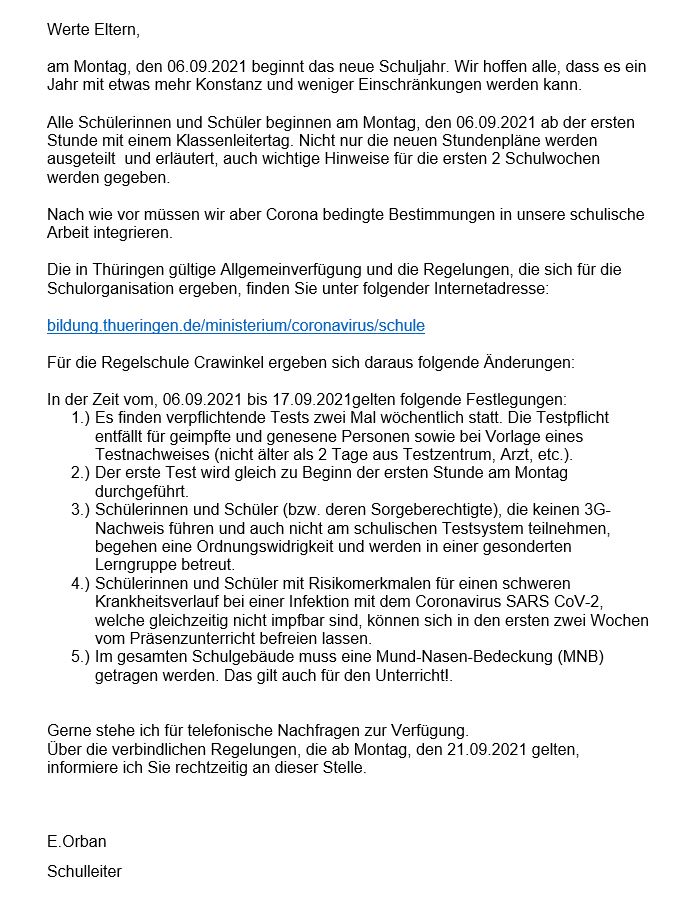 Werte Eltern,

am Montag, den 06.09.2021 beginnt das neue Schuljahr. Wir hoffen alle, dass es ein Jahr mit etwas mehr Konstanz und weniger Einschränkungen werden kann.

Alle Schülerinnen und Schüler beginnen am Montag, den 06.09.2021 ab der ersten Stunde mit einem Klassenleitertag. Nicht nur die neuen Stundenpläne werden ausgeteilt und erläutert, auch wichtige Hinweise für die ersten 2 Schulwochen werden gegeben.

Nach wie vor müssen wir aber Corona bedingte Bestimmungen in unsere schulische Arbeit integrieren.

Die in Thüringen gültige Allgemeinverfügung und die Regelungen, die sich für die Schulorganisation ergeben, finden Sie unter folgender Internetadresse:

bildung.thueringen.de/ministerium/coronavirus/schule

Für die Regelschule Crawinkel ergeben sich daraus folgende Änderungen:

In der Zeit vom, 06.09.2021 bis 17.09.2021gelten folgende Festlegungen:
1.) Es finden verpflichtende Tests zwei Mal wöchentlich statt. Die Testpflicht entfällt für geimpfte und genesene Personen sowie bei Vorlage eines Testnachweises (nicht älter als 2 Tage aus Testzentrum, Arzt, etc.).
2.) Der erste Test wird gleich zu Beginn der ersten Stunde am Montag durchgeführt.
3.) Schülerinnen und Schüler (bzw. deren Sorgeberechtigte), die keinen 3G-Nachweis führen und auch nicht am schulischen Testsystem teilnehmen, begehen eine Ordnungswidrigkeit und werden in einer gesonderten Lerngruppe betreut.
4.) Schülerinnen und Schüler mit Risikomerkmalen für einen schweren Krankheitsverlauf bei einer Infektion mit dem Coronavirus SARS CoV-2, welche gleichzeitig nicht impfbar sind, können sich in den ersten zwei Wochen vom Präsenzunterricht befreien lassen.
5.) Im gesamten Schulgebäude muss eine Mund-Nasen-Bedeckung (MNB) getragen werden. Das gilt auch für den Unterricht!.

Gerne stehe ich für telefonische Nachfragen zur Verfügung.
Über die verbindlichen Regelungen, die ab Montag, den 21.09.2021 gelten, informiere ich Sie rechtzeitig an dieser Stelle.

E.Orban

Schulleiter